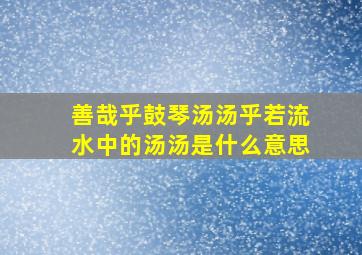 善哉乎鼓琴汤汤乎若流水中的汤汤是什么意思